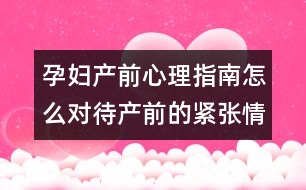 孕妇产前心理指南怎么对待产前的紧张情